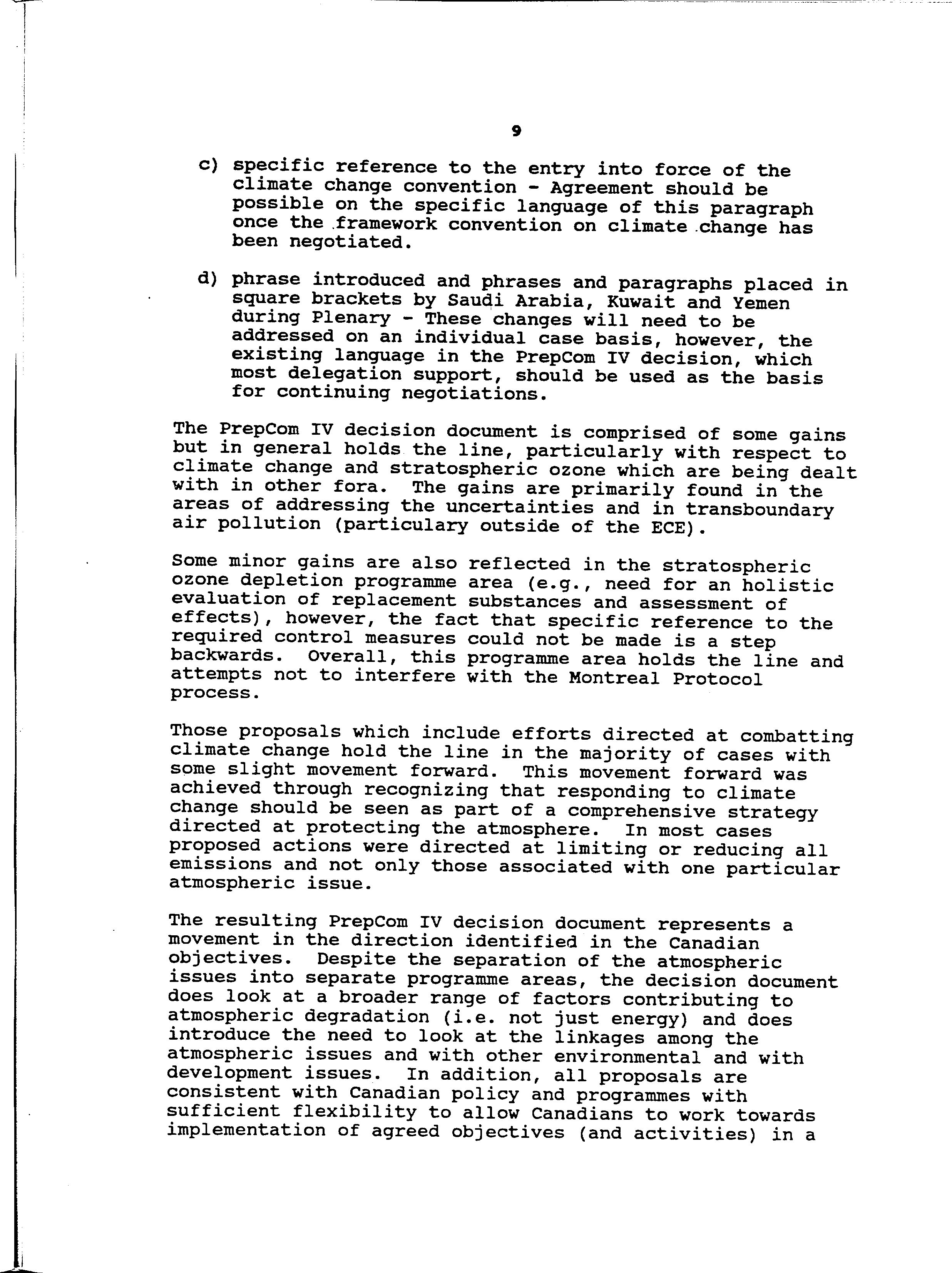 9

c) specific reference to the entry into force of the climate change convention - Agreement should be possible on the specific language of this paragraph once the framework convention on climate change has been negotiated.

d) phrase introduced and phrases and paragraphs placed in square brackets by Saudi Arabia, Kuwait and Yemen during Plenary - These changes will need to be addressed on an individual case basis, however, the existing language in the PrepCom IV decision, which most delegation support, should be used as the basis for continuing negotiations.

The PrepCom IV decision document is comprised of some gains but in general holds the line, particularly with respect to climate change and stratospheric ozone which are being dealt with in other fora. The gains are primarily found in the areas of addressing the uncertainties and in transboundary air pollution (particulary outside of the ECE).

Some minor gains are also reflected in the stratospheric ozone depletion programme area (e.g., need for an holistic evaluation of replacement substances and assessment of effects), however, the fact that specific reference to the required control measures could not be made is a step backwards. Overall, this programme area holds the line and attempts not to interfere with the Montreal Protocol process.

Those proposals which include efforts directed at combatting climate change hold the line in the majority of cases with some slight movement forward. This movement forward was achieved through recognizing that responding to climate change should be seen as part of a comprehensive strategy directed at protecting the atmosphere. In most cases proposed actions were directed at limiting or reducing all emissions and not only those associated with one particular atmospheric issue.

The resulting PrepCom IV decision document represents a movement in the direction identified in the Canadian objectives. Despite the separation of the atmospheric issues into separate programme areas, the decision document does look at a broader range of factors contributing to atmospheric degradation (i.e. not just energy) and does introduce the need to look at the linkages among the atmospheric issues and with other environmental and with development issues. In addition, all proposals are consistent with Canadian policy and programmes with sufficient flexibility to allow Canadians to work towards implementation of agreed objectives (and activities) in a